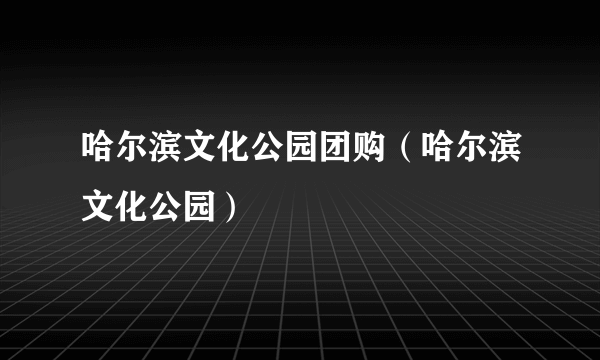 哈尔滨文化公园团购（哈尔滨文化公园）